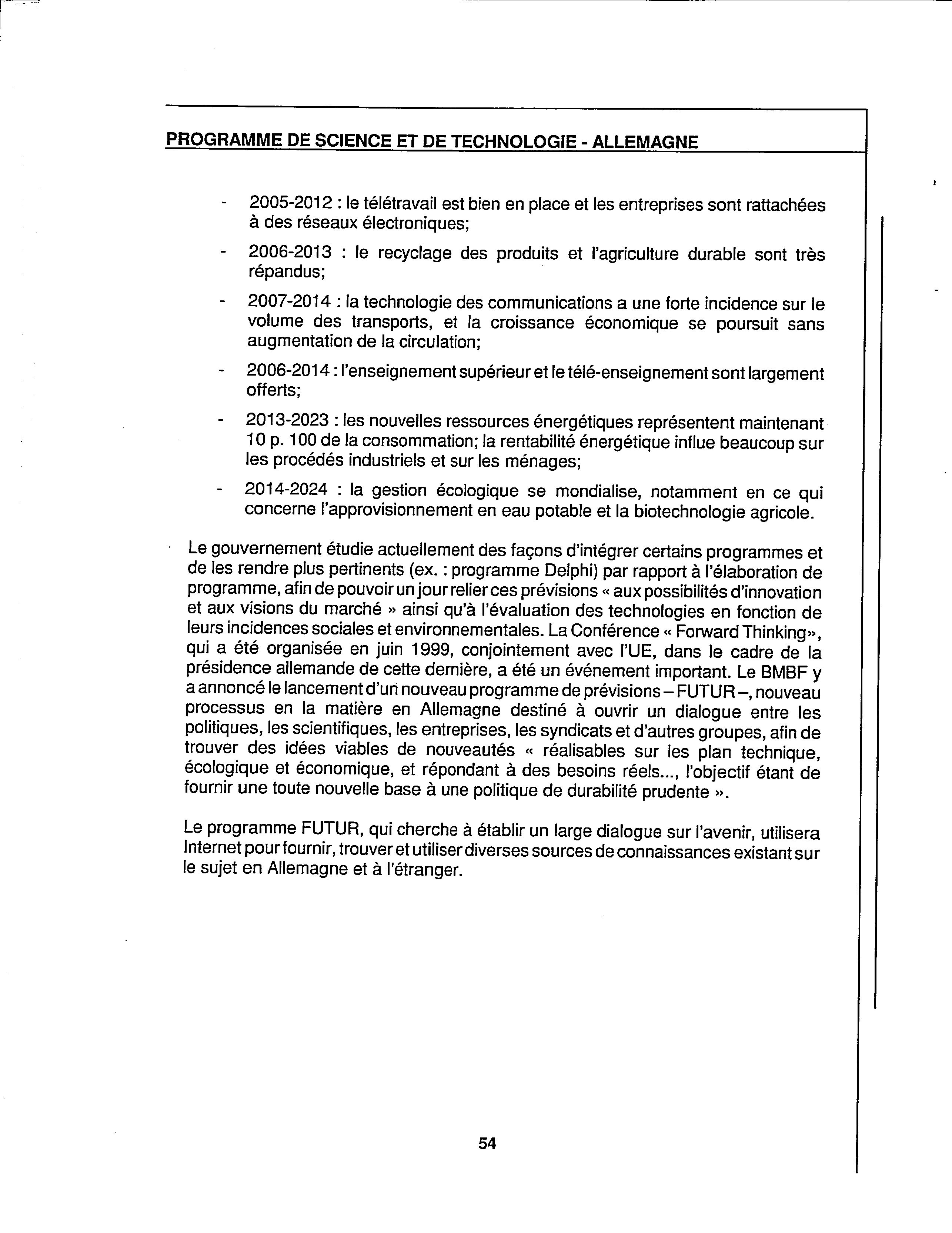 PROGRAMME DE SCIENCE ET DE TECHNOLOGIE - ALLEMAGNE

- 2005-2012 : le télétravail est bien en place et les entreprises sont rattachées à des réseaux électroniques;

- 2006-2013 : le recyclage des produits et l'agriculture durable sont très répandus;

- 2007-2014 : la technologie des communications a une forte incidence sur le volume des transports, et la croissance économique se poursuit sans augmentation de la circulation;

- 2006-2014 : l'enseignement supérieur et le télé-enseignement sont largement offerts;

- 2013-2023 : les nouvelles ressources énergétiques représentent maintenant 10 p. 100 de la consommation; la rentabilité énergétique influe beaucoup sur les procédés industriels et sur les ménages;

- 2014-2024 : la gestion écologique se mondialise, notamment en ce qui concerne l'approvisionnement en eau potable et la biotechnologie agricole.

Le gouvernement étudie actuellement des façons d'intégrer certains programmes et de les rendre plus pertinents (ex. : programme Delphi) par rapport à l'élaboration de programme, afin de pouvoir un jour relier ces prévisions « aux possibilités d'innovation et aux visions du marché » ainsi qu'à l'évaluation des technologies en fonction de leurs incidences sociales et environnementales. La Conférence « Forward Thinking», qui a été organisée en juin 1999, conjointement avec l'UE, dans le cadre de la présidence allemande de cette dernière, a été un événement important. Le BMBF y a annoncé le lancement d'un nouveau programme de prévisions – FUTUR –, nouveau processus en la matière en Allemagne destiné à ouvrir un dialogue entre les politiques, les scientifiques, les entreprises, les syndicats et d'autres groupes, afin de trouver des idées viables de nouveautés « réalisables sur les plan technique, écologique et économique, et répondant à des besoins réels..., l'objectif étant de fournir une toute nouvelle base à une politique de durabilité prudente ».

Le programme FUTUR, qui cherche à établir un large dialogue sur l'avenir, utilisera Internet pour fournir, trouver et utiliser diverses sources de connaissances existant sur le sujet en Allemagne et à l'étranger.

54